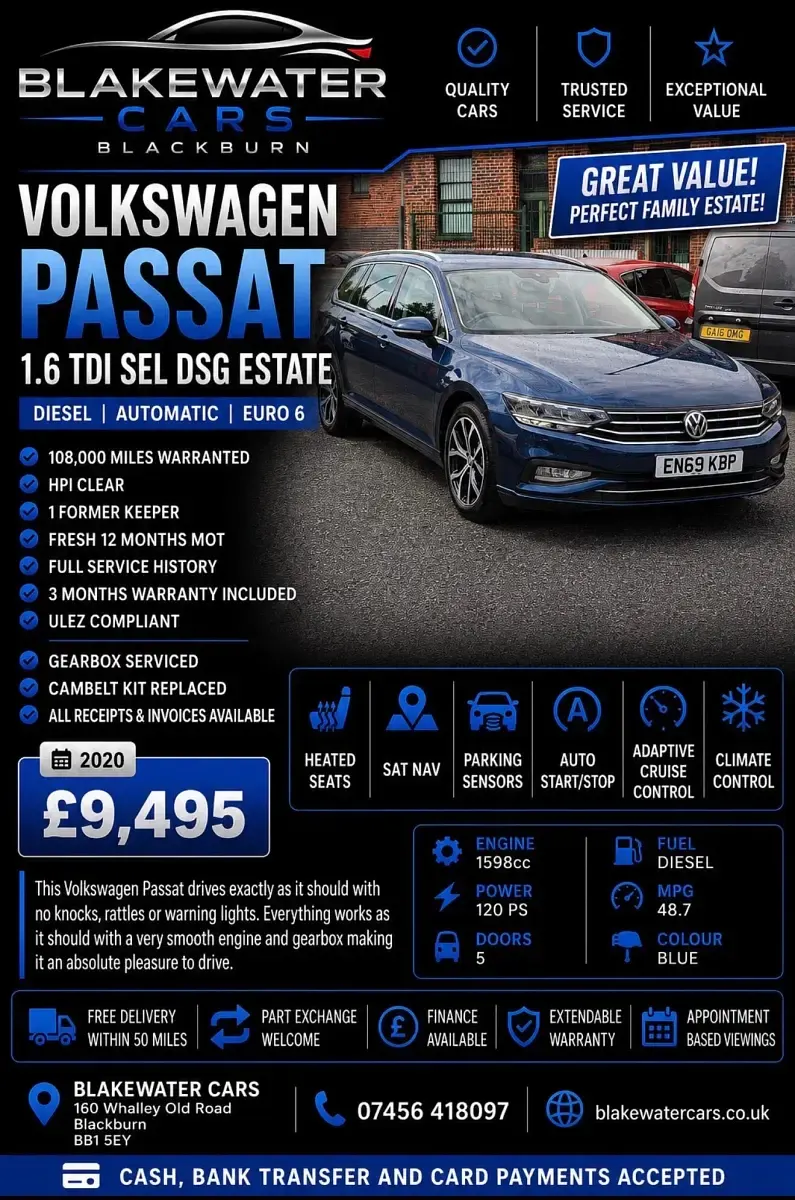 BLAKEWATER
CARS
BLACKBURN

QUALITY CARS
TRUSTED SERVICE
EXCEPTIONAL VALUE

GREAT VALUE!
PERFECT FAMILY ESTATE!

VOLKSWAGEN
PASSAT
1.6 TDI SEL DSG ESTATE

DIESEL | AUTOMATIC | EURO 6

GA16 OMG
EN69 KBP

108,000 MILES WARRANTED
HPI CLEAR
1 FORMER KEEPER
FRESH 12 MONTHS MOT
FULL SERVICE HISTORY
3 MONTHS WARRANTY INCLUDED
ULEZ COMPLIANT

GEARBOX SERVICED
CAMBELT KIT REPLACED
ALL RECEIPTS & INVOICES AVAILABLE

HEATED SEATS
SAT NAV
PARKING SENSORS
AUTO START/STOP
ADAPTIVE CRUISE CONTROL
CLIMATE CONTROL

2020
£9,495

This Volkswagen Passat drives exactly as it should with no knocks, rattles or warning lights. Everything works as it should with a very smooth engine and gearbox making it an absolute pleasure to drive.

ENGINE
1598cc
POWER
120 PS
DOORS
5
FUEL
DIESEL
MPG
48.7
COLOUR
BLUE

FREE DELIVERY WITHIN 50 MILES
PART EXCHANGE WELCOME
FINANCE AVAILABLE
EXTENDABLE WARRANTY
APPOINTMENT BASED VIEWINGS

BLAKEWATER CARS
160 Whalley Old Road
Blackburn
BB1 5EY

07456 418097

blakewatercars.co.uk

CASH, BANK TRANSFER AND CARD PAYMENTS ACCEPTED